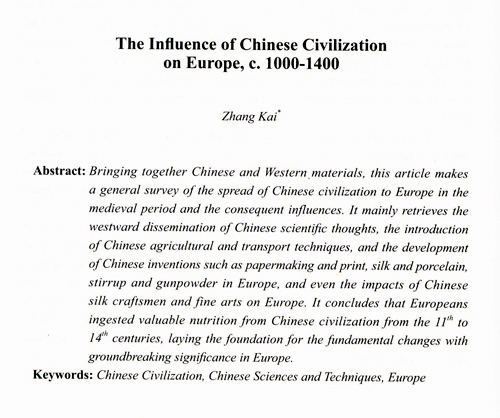 The Influence of Chinese Civilization on Europe, c. 1000-1400

Zhang Kai*

Abstract: Bringing together Chinese and Western materials, this article makes a general survey of the spread of Chinese civilization to Europe in the medieval period and the consequent influences. It mainly retrieves the westward dissemination of Chinese scientific thoughts, the introduction of Chinese agricultural and transport techniques, and the development of Chinese inventions such as papermaking and print, silk and porcelain, stirrup and gunpowder in Europe, and even the impacts of Chinese silk craftsmen and fine arts on Europe. It concludes that Europeans ingested valuable nutrition from Chinese civilization from the $11^{th}$ to $14^{th}$ centuries, laying the foundation for the fundamental changes with groundbreaking significance in Europe.

Keywords: Chinese Civilization, Chinese Sciences and Techniques, Europe